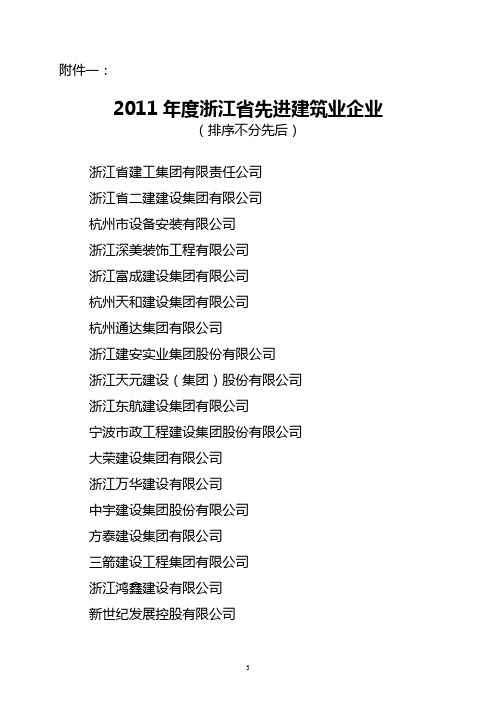 附件一：

2011 年度浙江省先进建筑业企业
（排序不分先后）

浙江省建工集团有限责任公司
浙江省二建建设集团有限公司
杭州市设备安装有限公司
浙江深美装饰工程有限公司
浙江富成建设集团有限公司
杭州天和建设集团有限公司
杭州通达集团有限公司
浙江建安实业集团股份有限公司
浙江天元建设（集团）股份有限公司
浙江东航建设集团有限公司
宁波市政工程建设集团股份有限公司
大荣建设集团有限公司
浙江万华建设有限公司
中宇建设集团股份有限公司
方泰建设集团有限公司
三箭建设工程集团有限公司
浙江鸿鑫建设有限公司
新世纪发展控股有限公司

3